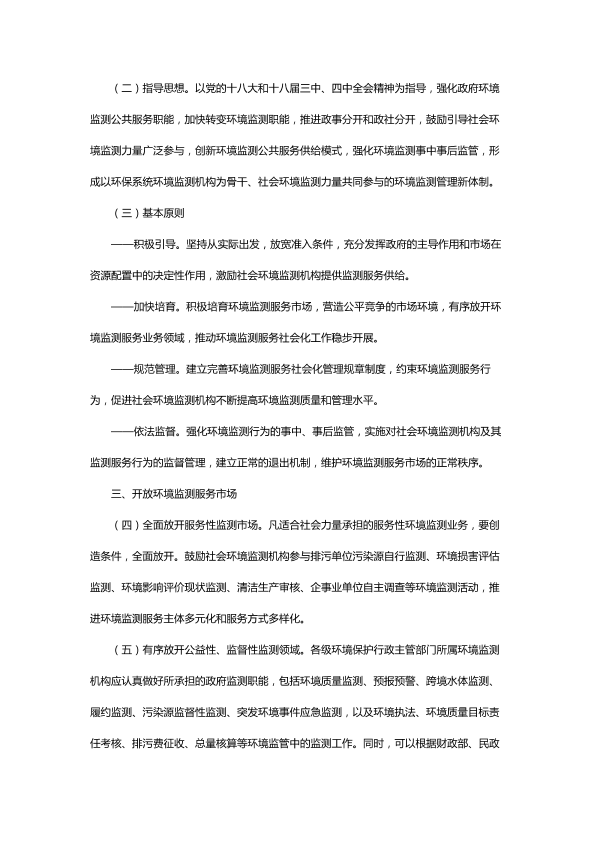 （二）指导思想。以党的十八大和十八届三中、四中全会精神为指导，强化政府环境监测公共服务职能，加快转变环境监测职能，推进政事分开和政社分开，鼓励引导社会环境监测力量广泛参与，创新环境监测公共服务供给模式，强化环境监测事中事后监管，形成以环保系统环境监测机构为骨干、社会环境监测力量共同参与的环境监测管理新体制。

（三）基本原则

——积极引导。坚持从实际出发，放宽准入条件，充分发挥政府的主导作用和市场在资源配置中的决定性作用，激励社会环境监测机构提供监测服务供给。

——加快培育。积极培育环境监测服务市场，营造公平竞争的市场环境，有序放开环境监测服务业务领域，推动环境监测服务社会化工作稳步开展。

——规范管理。建立完善环境监测服务社会化管理规章制度，约束环境监测服务行为，促进社会环境监测机构不断提高环境监测质量和管理水平。

——依法监督。强化环境监测行为的事中、事后监管，实施对社会环境监测机构及其监测服务行为的监督管理，建立正常的退出机制，维护环境监测服务市场的正常秩序。

三、开放环境监测服务市场

（四）全面放开服务性监测市场。凡适合社会力量承担的服务性环境监测业务，要创造条件，全面放开。鼓励社会环境监测机构参与排污单位污染源自行监测、环境损害评估监测、环境影响评价现状监测、清洁生产审核、企事业单位自主调查等环境监测活动，推进环境监测服务主体多元化和服务方式多样化。

（五）有序放开公益性、监督性监测领域。各级环境保护行政主管部门所属环境监测机构应认真做好所承担的政府监测职能，包括环境质量监测、预报预警、跨境水体监测、履约监测、污染源监督性监测、突发环境事件应急监测，以及环境执法、环境质量目标责任考核、排污费征收、总量核算等环境监管中的监测工作。同时，可以根据财政部、民政